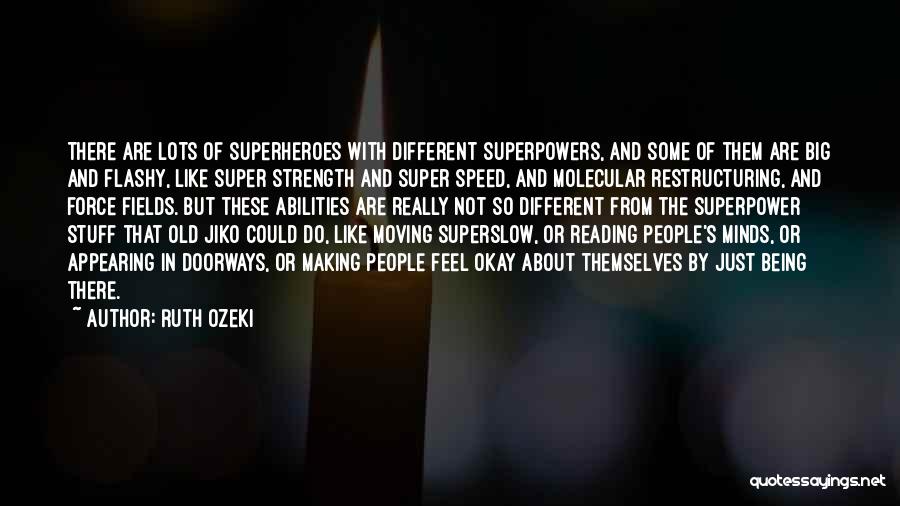 THERE ARE LOTS OF SUPERHEROES WITH DIFFERENT SUPERPOWERS, AND SOME OF THEM ARE BIG AND FLASHY, LIKE SUPER STRENGTH AND SUPER SPEED, AND MOLECULAR RESTRUCTURING, AND FORCE FIELDS. BUT THESE ABILITIES ARE REALLY NOT SO DIFFERENT FROM THE SUPERPOWER STUFF THAT OLD JIKO COULD DO, LIKE MOVING SUPERSLOW, OR READING PEOPLE'S MINDS, OR APPEARING IN DOORWAYS, OR MAKING PEOPLE FEEL OKAY ABOUT THEMSELVES BY JUST BEING THERE.

~ AUTHOR: RUTH OZEKI

quotessayings.net